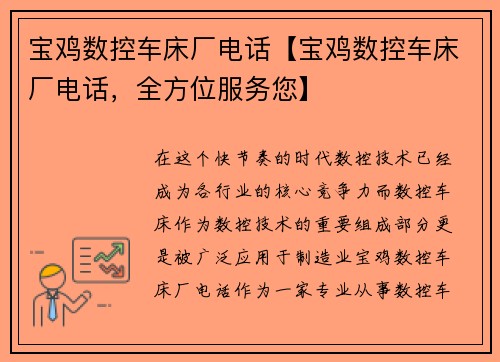 宝鸡数控车床厂电话【宝鸡数控车床厂电话，全方位服务您】

在这个快节奏的时代数控技术已经成为各行业的核心竞争力而数控车床作为数控技术的重要组成部分更是被广泛应用于制造业宝鸡数控车床厂电话作为一家专业从事数控车